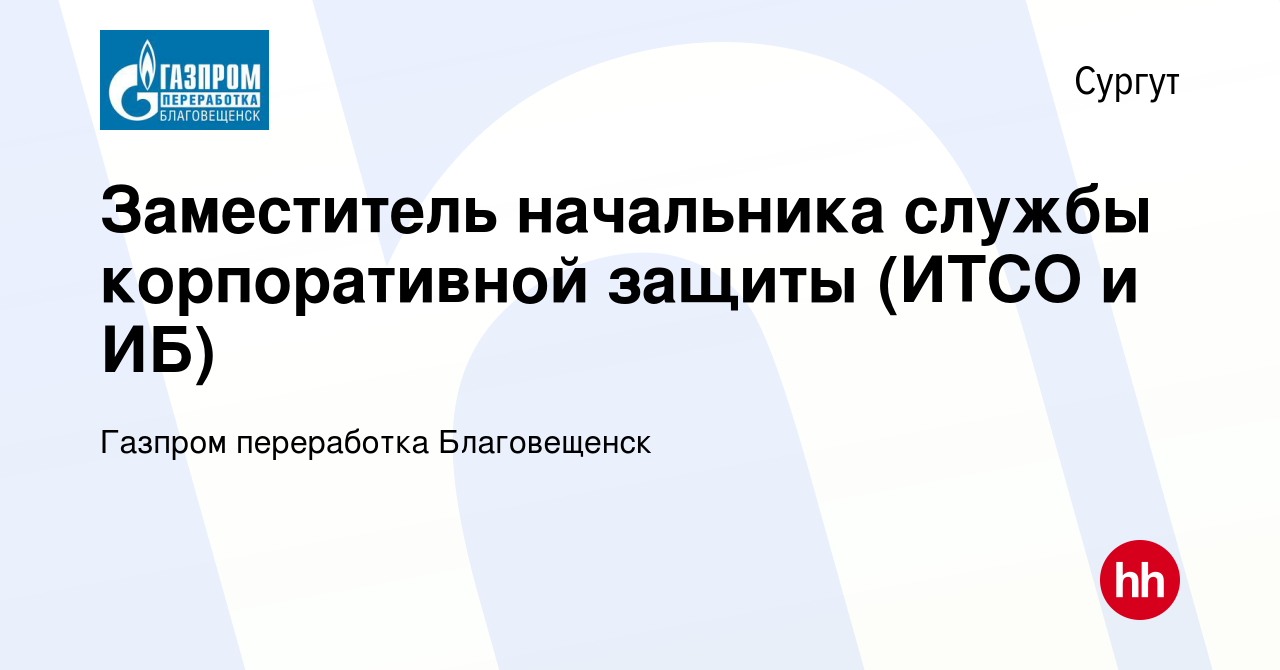 ГАЗПРОМ
ПЕРЕРАБОТКА
БЛАГОВЕЩЕНСК

Сургут

Заместитель начальника службы корпоративной защиты (ИТСО и ИБ)

Газпром переработка Благовещенск

hh